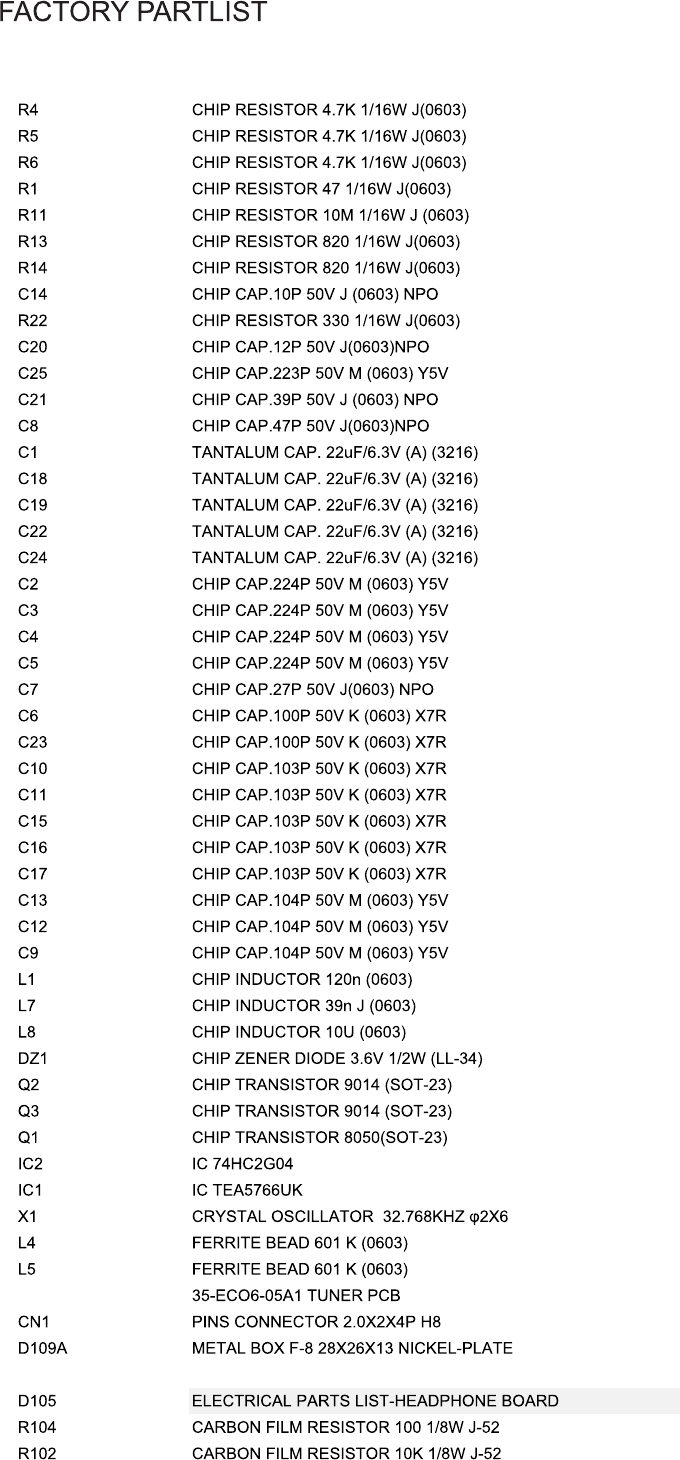 FACTORY PARTLIST

| | |
|---|---|
| R4 | CHIP RESISTOR 4.7K 1/16W J(0603) |
| R5 | CHIP RESISTOR 4.7K 1/16W J(0603) |
| R6 | CHIP RESISTOR 4.7K 1/16W J(0603) |
| R1 | CHIP RESISTOR 47 1/16W J(0603) |
| R11 | CHIP RESISTOR 10M 1/16W J (0603) |
| R13 | CHIP RESISTOR 820 1/16W J(0603) |
| R14 | CHIP RESISTOR 820 1/16W J(0603) |
| C14 | CHIP CAP.10P 50V J (0603) NPO |
| R22 | CHIP RESISTOR 330 1/16W J(0603) |
| C20 | CHIP CAP.12P 50V J(0603)NPO |
| C25 | CHIP CAP.223P 50V M (0603) Y5V |
| C21 | CHIP CAP.39P 50V J (0603) NPO |
| C8 | CHIP CAP.47P 50V J(0603)NPO |
| C1 | TANTALUM CAP. 22uF/6.3V (A) (3216) |
| C18 | TANTALUM CAP. 22uF/6.3V (A) (3216) |
| C19 | TANTALUM CAP. 22uF/6.3V (A) (3216) |
| C22 | TANTALUM CAP. 22uF/6.3V (A) (3216) |
| C24 | TANTALUM CAP. 22uF/6.3V (A) (3216) |
| C2 | CHIP CAP.224P 50V M (0603) Y5V |
| C3 | CHIP CAP.224P 50V M (0603) Y5V |
| C4 | CHIP CAP.224P 50V M (0603) Y5V |
| C5 | CHIP CAP.224P 50V M (0603) Y5V |
| C7 | CHIP CAP.27P 50V J(0603) NPO |
| C6 | CHIP CAP.100P 50V K (0603) X7R |
| C23 | CHIP CAP.100P 50V K (0603) X7R |
| C10 | CHIP CAP.103P 50V K (0603) X7R |
| C11 | CHIP CAP.103P 50V K (0603) X7R |
| C15 | CHIP CAP.103P 50V K (0603) X7R |
| C16 | CHIP CAP.103P 50V K (0603) X7R |
| C17 | CHIP CAP.103P 50V K (0603) X7R |
| C13 | CHIP CAP.104P 50V M (0603) Y5V |
| C12 | CHIP CAP.104P 50V M (0603) Y5V |
| C9 | CHIP CAP.104P 50V M (0603) Y5V |
| L1 | CHIP INDUCTOR 120n (0603) |
| L7 | CHIP INDUCTOR 39n J (0603) |
| L8 | CHIP INDUCTOR 10U (0603) |
| DZ1 | CHIP ZENER DIODE 3.6V 1/2W (LL-34) |
| Q2 | CHIP TRANSISTOR 9014 (SOT-23) |
| Q3 | CHIP TRANSISTOR 9014 (SOT-23) |
| Q1 | CHIP TRANSISTOR 8050(SOT-23) |
| IC2 | IC 74HC2G04 |
| IC1 | IC TEA5766UK |
| X1 | CRYSTAL OSCILLATOR 32.768KHZ φ2X6 |
| L4 | FERRITE BEAD 601 K (0603) |
| L5 | FERRITE BEAD 601 K (0603) |
| | 35-ECO6-05A1 TUNER PCB |
| CN1 | PINS CONNECTOR 2.0X2X4P H8 |
| D109A | METAL BOX F-8 28X26X13 NICKEL-PLATE |
| D105 | ELECTRICAL PARTS LIST-HEADPHONE BOARD |
| R104 | CARBON FILM RESISTOR 100 1/8W J-52 |
| R102 | CARBON FILM RESISTOR 10K 1/8W J-52 |